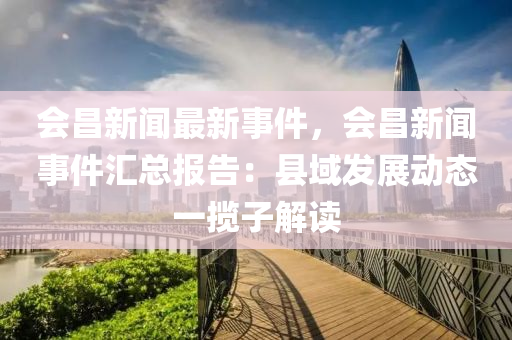 会昌新闻最新事件，会昌新闻事件汇总报告：县域发展动态一揽子解读